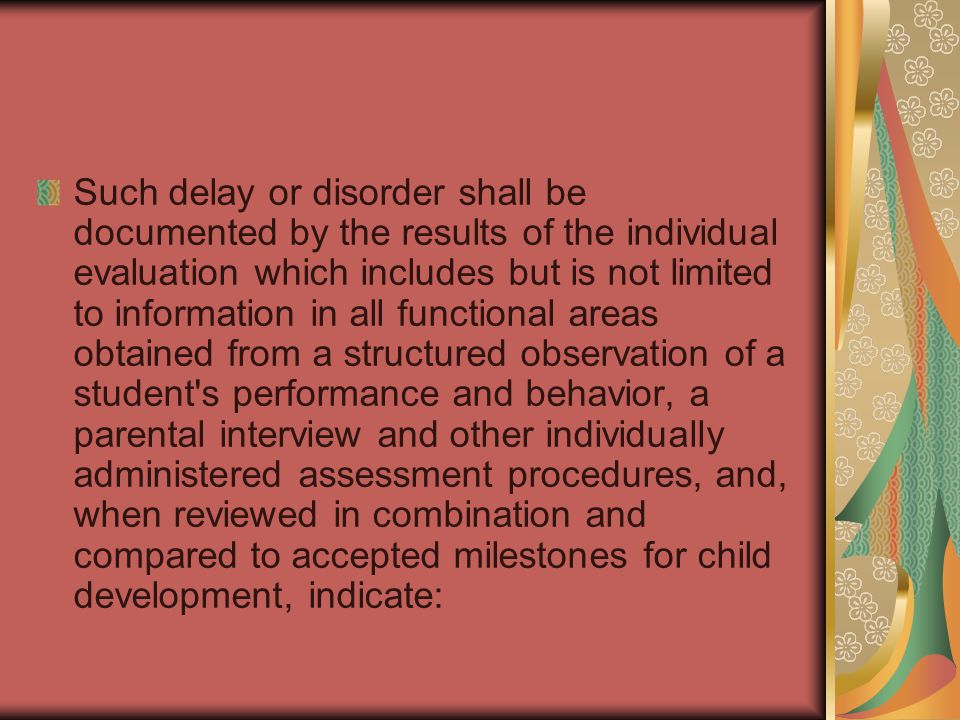 Such delay or disorder shall be documented by the results of the individual evaluation which includes but is not limited to information in all functional areas obtained from a structured observation of a student's performance and behavior, a parental interview and other individually administered assessment procedures, and, when reviewed in combination and compared to accepted milestones for child development, indicate: